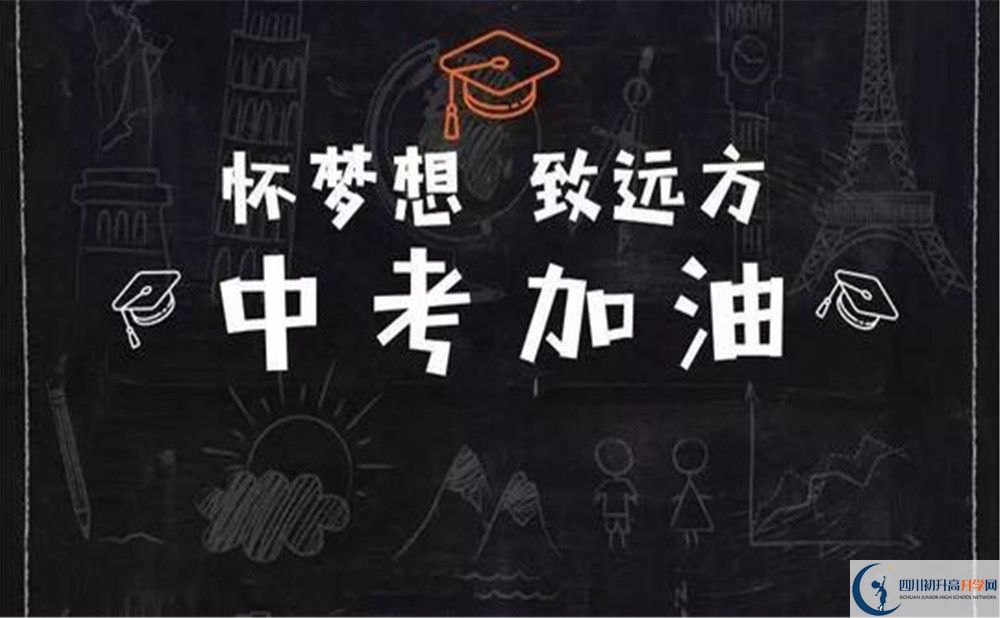 怀梦想 致远方
中考加油

四川初升高升学网
SICHUAN JUNIOR HIGH SCHOOL NETWORK